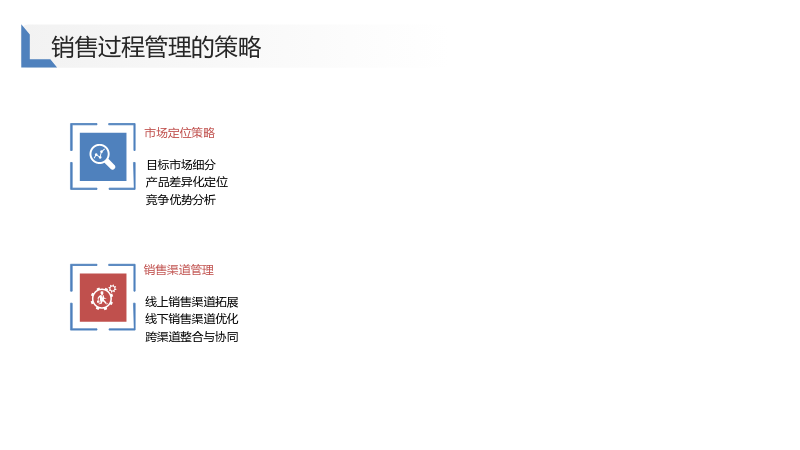 销售过程管理的策略

市场定位策略

目标市场细分
产品差异化定位
竞争优势分析

销售渠道管理

线上销售渠道拓展
线下销售渠道优化
跨渠道整合与协同